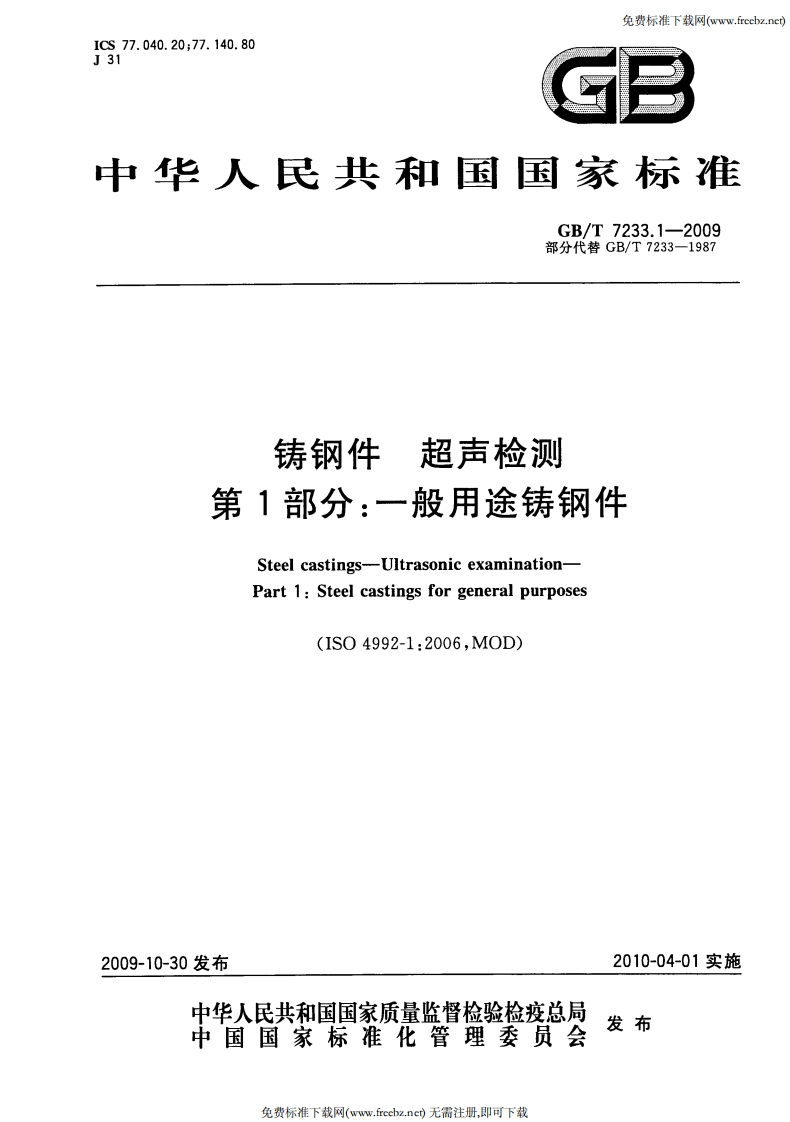 免费标准下载网(www.freebz.net)

ICS 77.040.20;77.140.80
J 31

GB

中华人民共和国国家标准

GB/T 7233.1—2009
部分代替 GB/T 7233—1987

铸钢件　超声检测
第1部分：一般用途铸钢件

Steel castings—Ultrasonic examination—
Part 1: Steel castings for general purposes

(ISO 4992-1:2006,MOD)

2009-10-30 发布

2010-04-01 实施

中华人民共和国国家质量监督检验检疫总局
中国国家标准化管理委员会
发布

免费标准下载网(www.freebz.net) 无需注册,即可下载